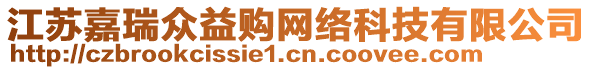 江苏嘉瑞众益购网络科技有限公司
http://czbrookcissie1.cn.coovee.com